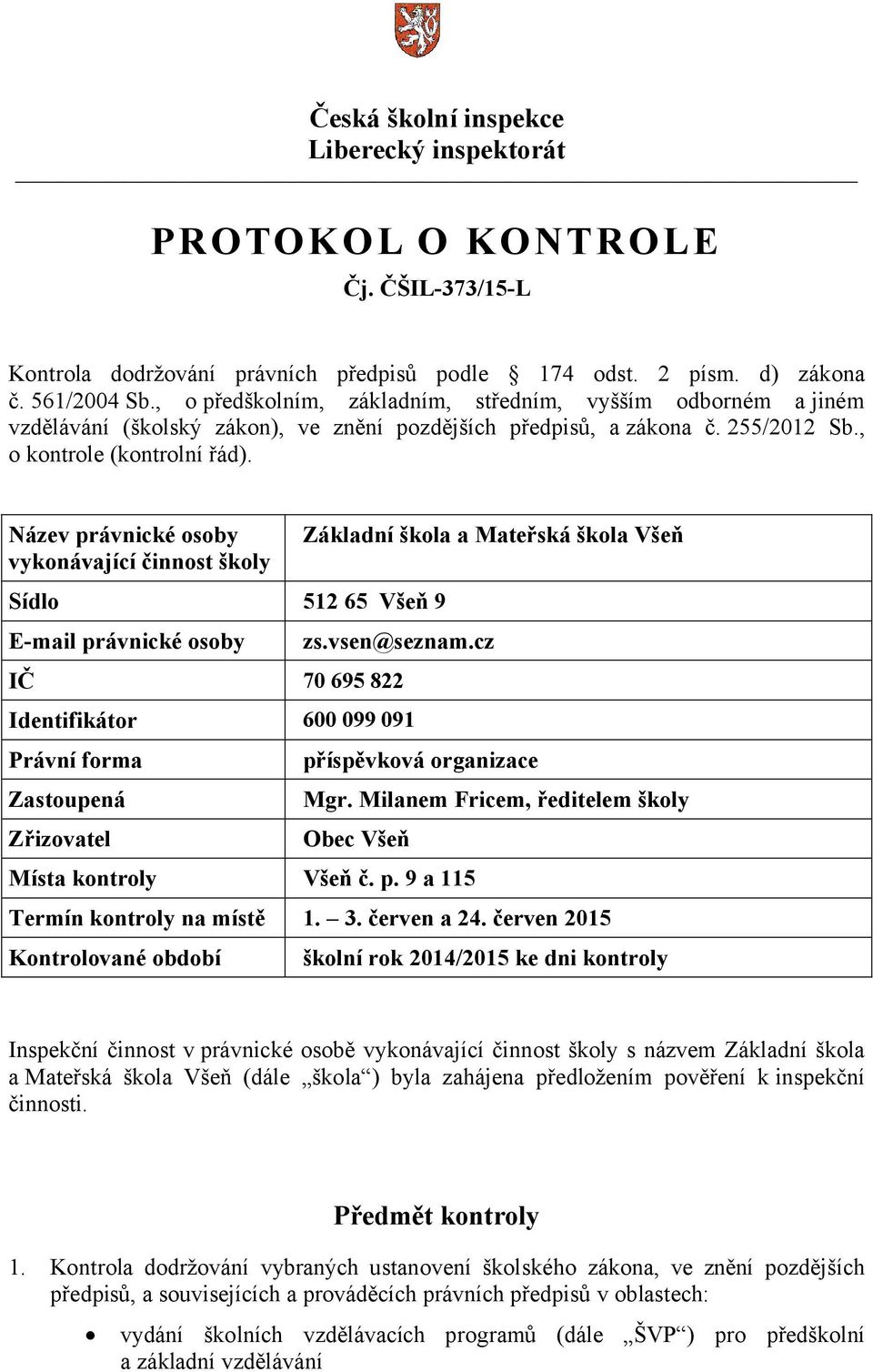 Česká školní inspekce
Liberecký inspektorát

PROTOKOL O KONTROLE
Čj. ČŠIL-373/15-L

Kontrola dodržování právních předpisů podle § 174 odst. 2 písm. d) zákona č. 561/2004 Sb., o předškolním, základním, středním, vyšším odborném a jiném vzdělávání (školský zákon), ve znění pozdějších předpisů, a zákona č. 255/2012 Sb., o kontrole (kontrolní řád).

| Název právnické osoby vykonávající činnost školy | Základní škola a Mateřská škola Všeň |
|---|---|
| Sídlo | 512 65 Všeň 9 |
| E-mail právnické osoby | zs.vsen@seznam.cz |
| IČ | 70 695 822 |
| Identifikátor | 600 099 091 |
| Právní forma | příspěvková organizace |
| Zastoupená | Mgr. Milanem Fricem, ředitelem školy |
| Zřizovatel | Obec Všeň |
| Místa kontroly | Všeň č. p. 9 a 115 |
| Termín kontroly na místě | 1. – 3. červen a 24. červen 2015 |
| Kontrolované období | školní rok 2014/2015 ke dni kontroly |

Inspekční činnost v právnické osobě vykonávající činnost školy s názvem Základní škola a Mateřská škola Všeň (dále „škola“) byla zahájena předložením pověření k inspekční činnosti.

Předmět kontroly

1. Kontrola dodržování vybraných ustanovení školského zákona, ve znění pozdějších předpisů, a souvisejících a prováděcích právních předpisů v oblastech:

• vydání školních vzdělávacích programů (dále „ŠVP“) pro předškolní a základní vzdělávání